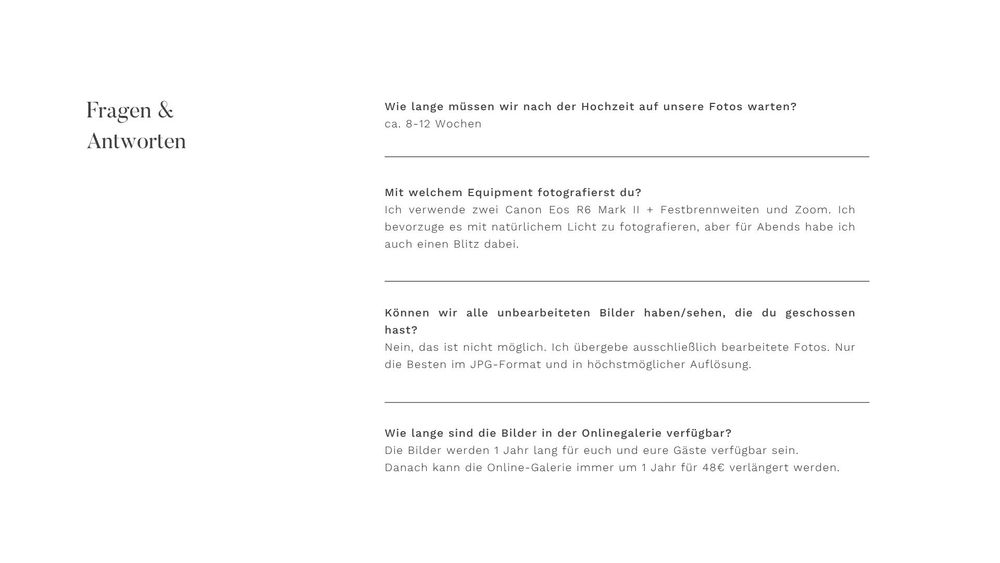 Fragen & Antworten

Wie lange müssen wir nach der Hochzeit auf unsere Fotos warten?
ca. 8-12 Wochen

Mit welchem Equipment fotografierst du?
Ich verwende zwei Canon Eos R6 Mark II + Festbrennweiten und Zoom. Ich bevorzuge es mit natürlichem Licht zu fotografieren, aber für Abends habe ich auch einen Blitz dabei.

Können wir alle unbearbeiteten Bilder haben/sehen, die du geschossen hast?
Nein, das ist nicht möglich. Ich übergebe ausschließlich bearbeitete Fotos. Nur die Besten im JPG-Format und in höchstmöglicher Auflösung.

Wie lange sind die Bilder in der Onlinegalerie verfügbar?
Die Bilder werden 1 Jahr lang für euch und eure Gäste verfügbar sein.
Danach kann die Online-Galerie immer um 1 Jahr für 48€ verlängert werden.